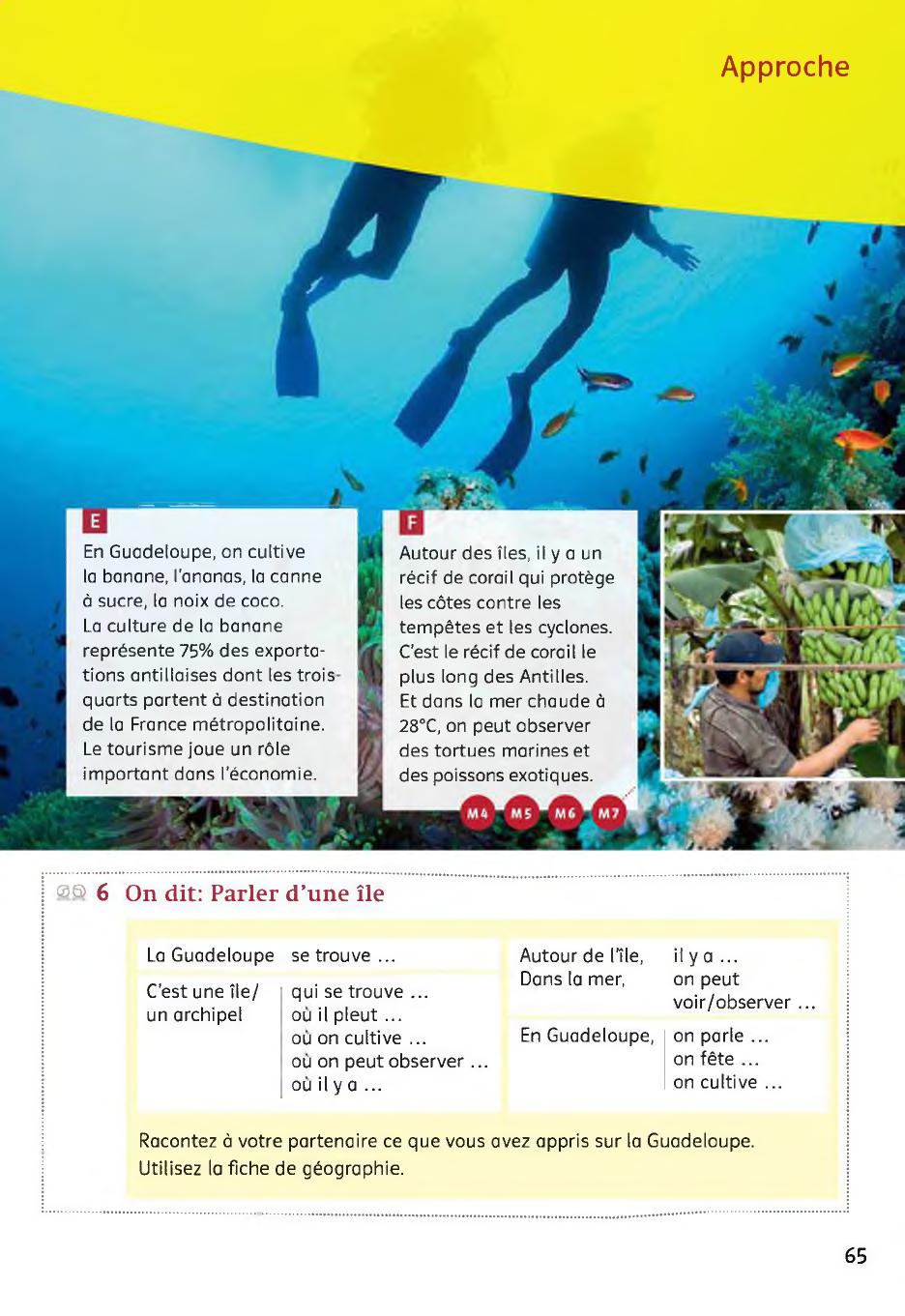 Approche

E
En Guadeloupe, on cultive la banane, l'ananas, la canne à sucre, la noix de coco. La culture de la banane représente 75% des exportations antillaises dont les trois-quarts partent à destination de la France métropolitaine. Le tourisme joue un rôle important dans l'économie.

F
Autour des îles, il y a un récif de corail qui protège les côtes contre les tempêtes et les cyclones. C'est le récif de corail le plus long des Antilles. Et dans la mer chaude à 28°C, on peut observer des tortues marines et des poissons exotiques.

M4 M5 M6 M7

6 On dit: Parler d'une île

| La Guadeloupe | se trouve … |
|---|---|
| C'est une île/ un archipel | qui se trouve … où il pleut … où on cultive … où on peut observer … où il y a … |

| Autour de l'île, Dans la mer, | il y a … on peut voir/observer … |
|---|---|
| En Guadeloupe, | on parle … on fête … on cultive … |

Racontez à votre partenaire ce que vous avez appris sur la Guadeloupe. Utilisez la fiche de géographie.

65